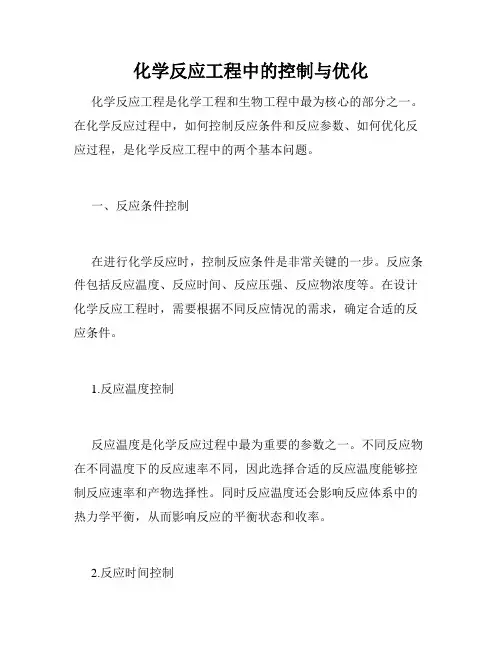 化学反应工程中的控制与优化

化学反应工程是化学工程和生物工程中最为核心的部分之一。在化学反应过程中，如何控制反应条件和反应参数、如何优化反应过程，是化学反应工程中的两个基本问题。

一、反应条件控制

在进行化学反应时，控制反应条件是非常关键的一步。反应条件包括反应温度、反应时间、反应压强、反应物浓度等。在设计化学反应工程时，需要根据不同反应情况的需求，确定合适的反应条件。

1.反应温度控制

反应温度是化学反应过程中最为重要的参数之一。不同反应物在不同温度下的反应速率不同，因此选择合适的反应温度能够控制反应速率和产物选择性。同时反应温度还会影响反应体系中的热力学平衡，从而影响反应的平衡状态和收率。

2.反应时间控制